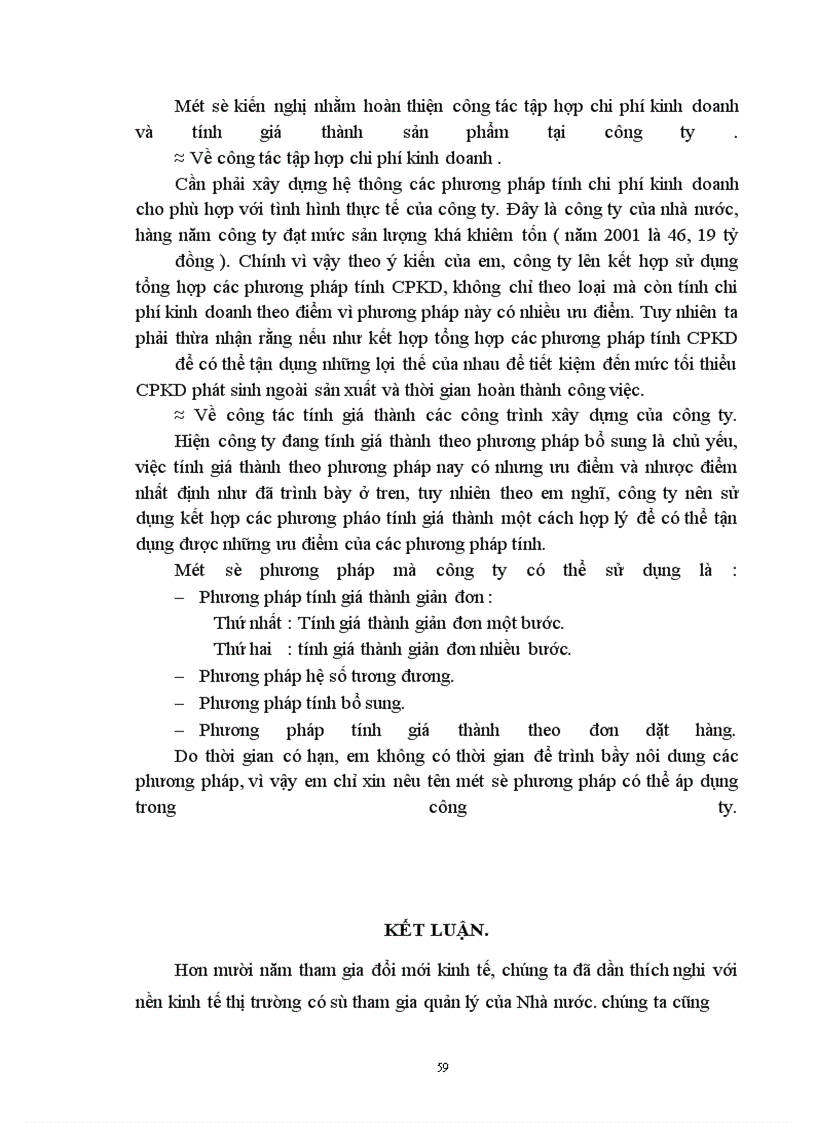 Mét sè kiến nghị nhằm hoàn thiện công tác tập hợp chi phí kinh doanh và tính giá thành sản phẩm tại công ty .

≈ Về công tác tập hợp chi phí kinh doanh .

Cần phải xây dựng hệ thông các phương pháp tính chi phí kinh doanh cho phù hợp với tình hình thực tế của công ty. Đây là công ty của nhà nước, hàng năm công ty đạt mức sản lượng khá khiêm tốn ( năm 2001 là 46, 19 tỷ đồng ). Chính vì vậy theo ý kiến của em, công ty lên kết hợp sử dụng tổng hợp các phương pháp tính CPKD, không chỉ theo loại mà còn tính chi phí kinh doanh theo điểm vì phương pháp này có nhiều ưu điểm. Tuy nhiên ta phải thừa nhận rằng nếu như kết hợp tổng hợp các phương pháp tính CPKD để có thể tận dụng những lợi thế của nhau để tiết kiệm đến mức tối thiểu CPKD phát sinh ngoài sản xuất và thời gian hoàn thành công việc.

≈ Về công tác tính giá thành các công trình xây dựng của công ty.

Hiện công ty đang tính giá thành theo phương pháp bổ sung là chủ yếu, việc tính giá thành theo phương pháp nay có nhưng ưu điểm và nhược điểm nhất định như đã trình bày ở tren, tuy nhiên theo em nghĩ, công ty nên sử dụng kết hợp các phương pháo tính giá thành một cách hợp lý để có thể tận dụng được những ưu điểm của các phương pháp tính.

Mét sè phương pháp mà công ty có thể sử dụng là :

– Phương pháp tính giá thành giản đơn :

Thứ nhất : Tính giá thành giản đơn một bước.

Thứ hai : tính giá thành giản đơn nhiều bước.

– Phương pháp hệ số tương đương.

– Phương pháp tính bổ sung.

– Phương pháp tính giá thành theo đơn dặt hàng.

Do thời gian có hạn, em không có thời gian để trình bầy nôi dung các phương pháp, vì vậy em chỉ xin nêu tên mét sè phương pháp có thể áp dụng trong công ty.

KẾT LUẬN.

Hơn mười năm tham gia đổi mới kinh tế, chúng ta đã dần thích nghi với nền kinh tế thị trường có sù tham gia quản lý của Nhà nước. chúng ta cũng

59